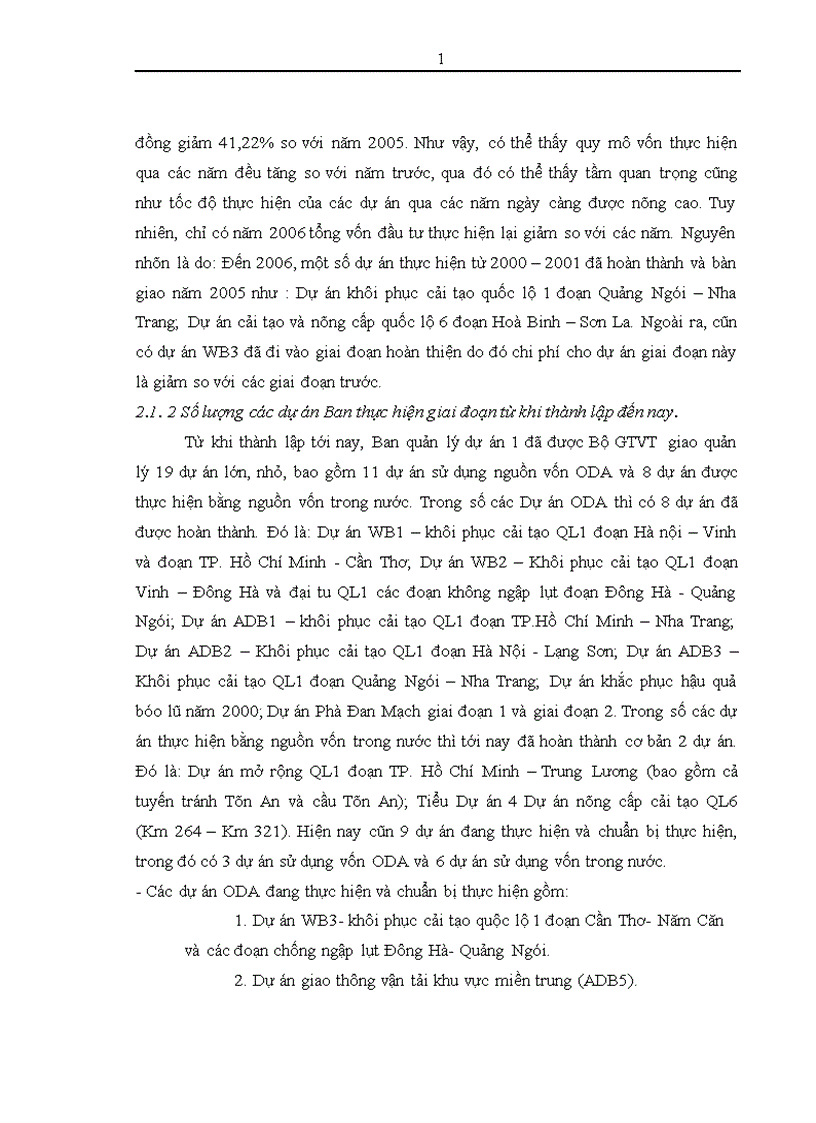 1

đồng giảm 41,22% so với năm 2005. Như vậy, có thể thấy quy mô vốn thực hiện qua các năm đều tăng so với năm trước, qua đó có thể thấy tầm quan trọng cũng như tốc độ thực hiện của các dự án qua các năm ngày càng được nõng cao. Tuy nhiên, chỉ có năm 2006 tổng vốn đầu tư thực hiện lại giảm so với các năm. Nguyên nhõn là do: Đến 2006, một số dự án thực hiện từ 2000 – 2001 đã hoàn thành và bàn giao năm 2005 như : Dự án khôi phục cải tạo quốc lộ 1 đoạn Quảng Ngói – Nha Trang; Dự án cải tạo và nõng cấp quốc lộ 6 đoạn Hoà Bình – Sơn La. Ngoài ra, cũn có dự án WB3 đã đi vào giai đoạn hoàn thiện do đó chi phí cho dự án giai đoạn này là giảm so với các giai đoạn trước.

2.1. 2 Số lượng các dự án Ban thực hiện giai đoạn từ khi thành lập đến nay.

Từ khi thành lập tới nay, Ban quản lý dự án 1 đã được Bộ GTVT giao quản lý 19 dự án lớn, nhỏ, bao gồm 11 dự án sử dụng nguồn vốn ODA và 8 dự án được thực hiện bằng nguồn vốn trong nước. Trong số các Dự án ODA thì có 8 dự án đã được hoàn thành. Đó là: Dự án WB1 – khôi phục cải tạo QL1 đoạn Hà nội – Vinh và đoạn TP. Hồ Chí Minh - Cần Thơ; Dự án WB2 – Khôi phục cải tạo QL1 đoạn Vinh – Đông Hà và đại tu QL1 các đoạn không ngập lụt đoạn Đông Hà - Quảng Ngói; Dự án ADB1 – khôi phục cải tạo QL1 đoạn TP.Hồ Chí Minh – Nha Trang; Dự án ADB2 – Khôi phục cải tạo QL1 đoạn Hà Nội - Lạng Sơn; Dự án ADB3 – Khôi phục cải tạo QL1 đoạn Quảng Ngói – Nha Trang; Dự án khắc phục hậu quả bóo lũ năm 2000; Dự án Phà Đan Mạch giai đoạn 1 và giai đoạn 2. Trong số các dự án thực hiện bằng nguồn vốn trong nước thì tới nay đã hoàn thành cơ bản 2 dự án. Đó là: Dự án mở rộng QL1 đoạn TP. Hồ Chí Minh – Trung Lương (bao gồm cả tuyến tránh Tõn An và cầu Tõn An); Tiểu Dự án 4 Dự án nõng cấp cải tạo QL6 (Km 264 – Km 321). Hiện nay cũn 9 dự án đang thực hiện và chuẩn bị thực hiện, trong đó có 3 dự án sử dụng vốn ODA và 6 dự án sử dụng vốn trong nước.

- Các dự án ODA đang thực hiện và chuẩn bị thực hiện gồm:

1. Dự án WB3- khôi phục cải tạo quốc lộ 1 đoạn Cần Thơ- Năm Căn và các đoạn chống ngập lụt Đông Hà- Quảng Ngói.

2. Dự án giao thông vận tải khu vực miền trung (ADB5).